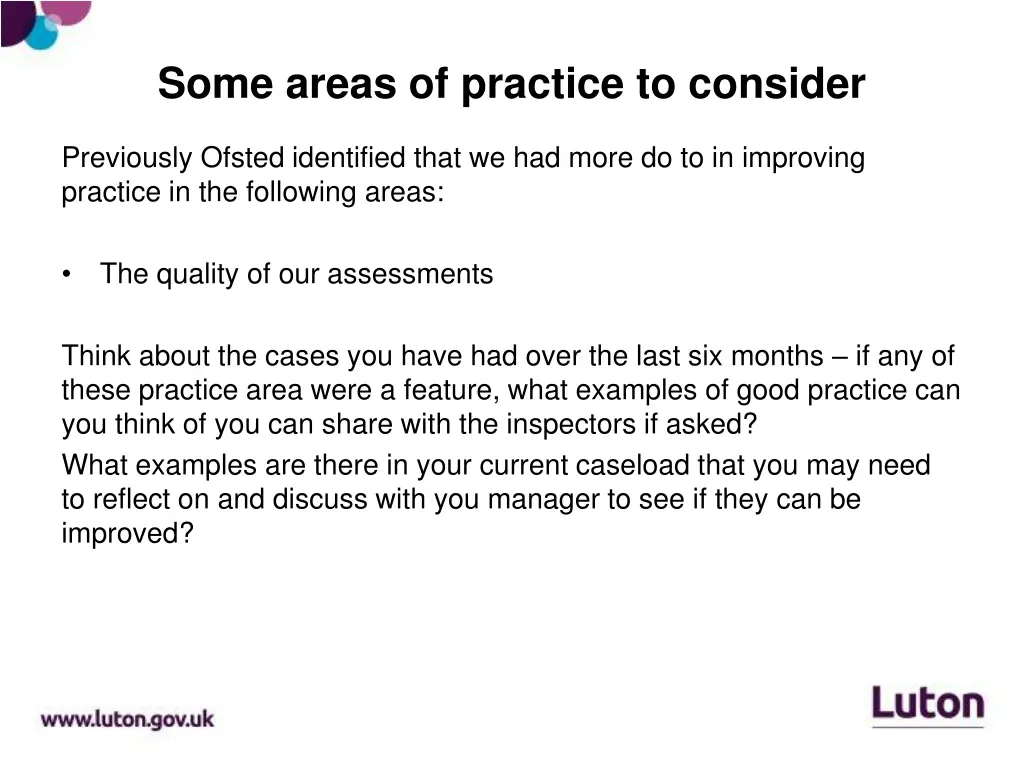 Some areas of practice to consider

Previously Ofsted identified that we had more do to in improving practice in the following areas:

• The quality of our assessments

Think about the cases you have had over the last six months – if any of these practice area were a feature, what examples of good practice can you think of you can share with the inspectors if asked?

What examples are there in your current caseload that you may need to reflect on and discuss with you manager to see if they can be improved?

www.luton.gov.uk

Luton